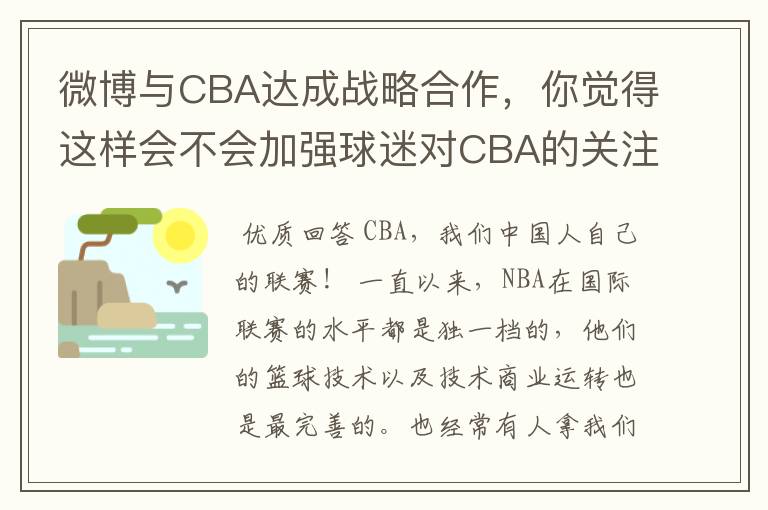 微博与CBA达成战略合作，你觉得这样会不会加强球迷对CBA的关注

优质回答 CBA，我们中国人自己的联赛！ 一直以来，NBA在国际联赛的水平都是独一档的，他们的篮球技术以及技术商业运转也是最完善的。也经常有人拿我们